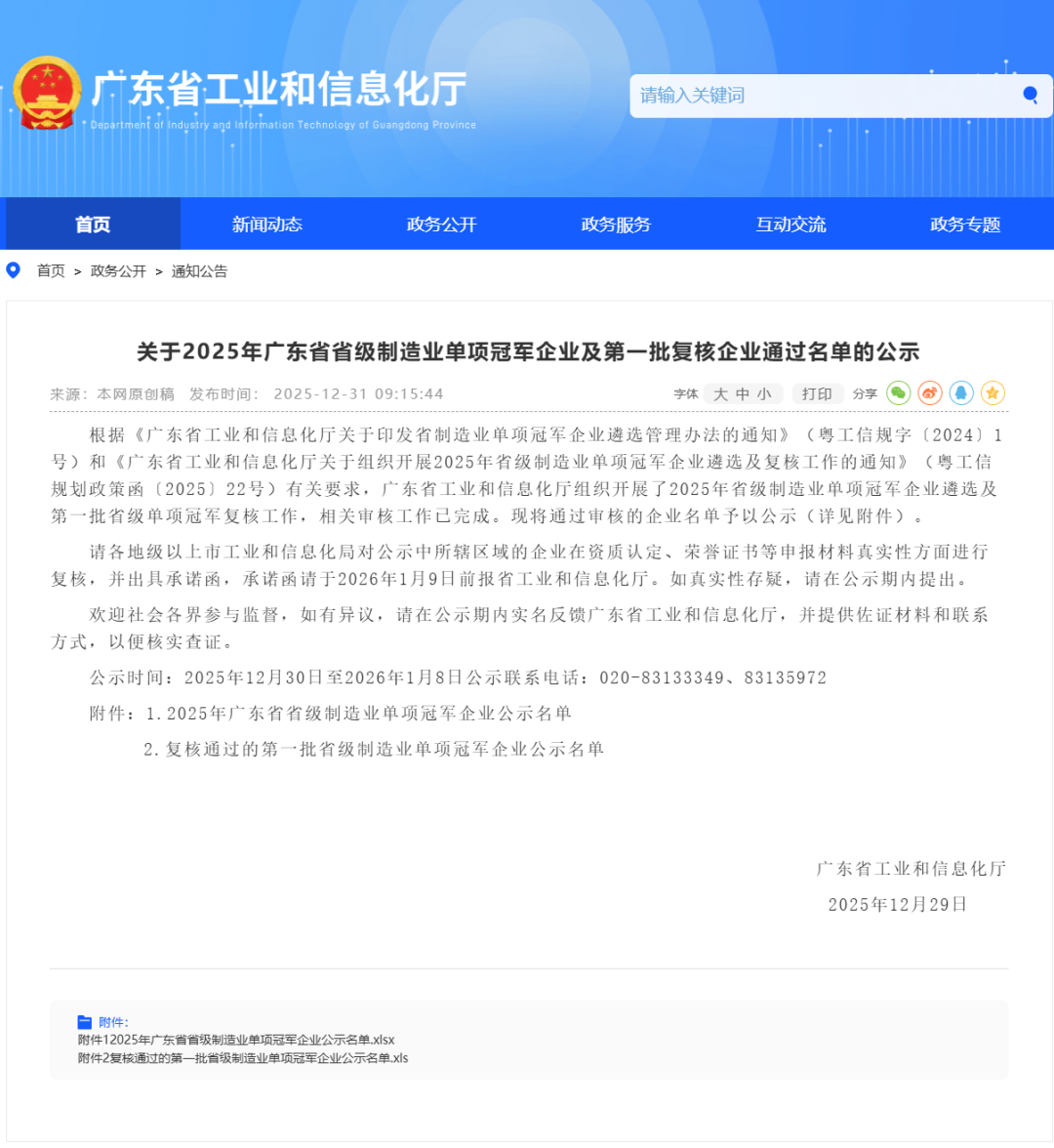 广东省工业和信息化厅
Department of Industry and Information Technology of Guangdong Province

请输入关键词

首页 新闻动态 政务公开 政务服务 互动交流 政务专题

首页 > 政务公开 > 通知公告

关于2025年广东省省级制造业单项冠军企业及第一批复核企业通过名单的公示

来源：本网原创稿 发布时间：2025-12-31 09:15:44

字体 大 中 小 打印 分享

根据《广东省工业和信息化厅关于印发省制造业单项冠军企业遴选管理办法的通知》（粤工信规字〔2024〕1号）和《广东省工业和信息化厅关于组织开展2025年省级制造业单项冠军企业遴选及复核工作的通知》（粤工信规划政策函〔2025〕22号）有关要求，广东省工业和信息化厅组织开展了2025年省级制造业单项冠军企业遴选及第一批省级单项冠军复核工作，相关审核工作已完成。现将通过审核的企业名单予以公示（详见附件）。

请各地级以上市工业和信息化局对公示中所辖区域的企业在资质认定、荣誉证书等申报材料真实性方面进行复核，并出具承诺函，承诺函请于2026年1月9日前报省工业和信息化厅。如真实性存疑，请在公示期内提出。

欢迎社会各界参与监督，如有异议，请在公示期内实名反馈广东省工业和信息化厅，并提供佐证材料和联系方式，以便核实查证。

公示时间：2025年12月30日至2026年1月8日公示联系电话：020-83133349、83135972

附件：1.2025年广东省省级制造业单项冠军企业公示名单

2.复核通过的第一批省级制造业单项冠军企业公示名单

广东省工业和信息化厅
2025年12月29日

附件：
附件12025年广东省省级制造业单项冠军企业公示名单.xlsx
附件2复核通过的第一批省级制造业单项冠军企业公示名单.xls